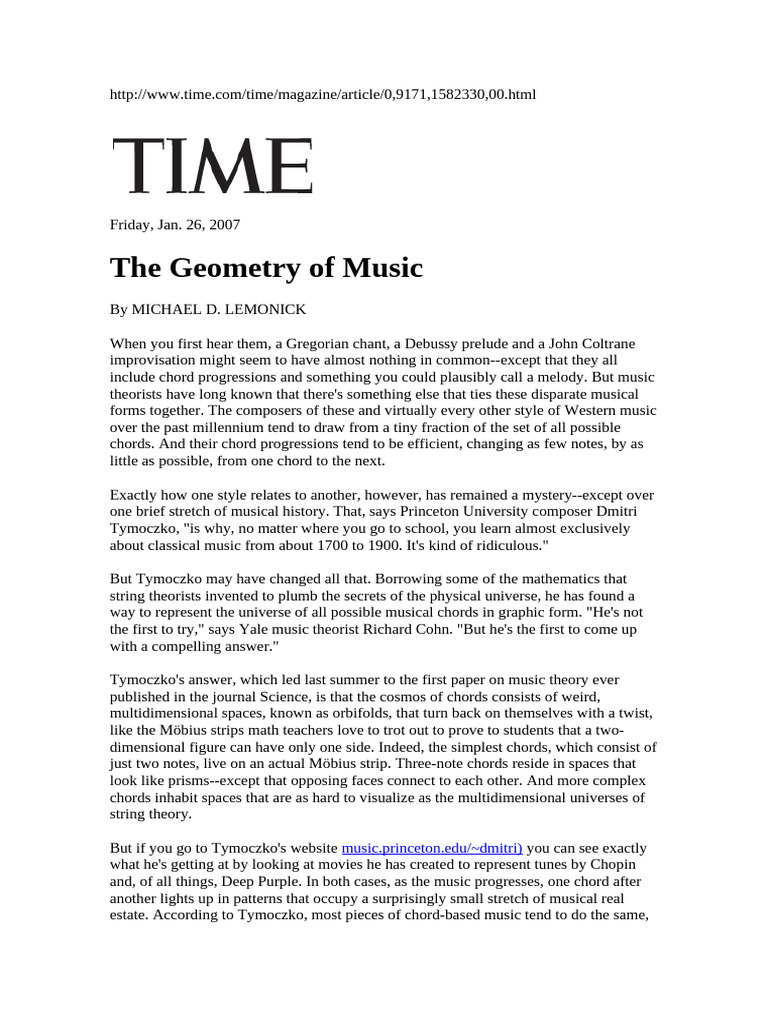 http://www.time.com/time/magazine/article/0,9171,1582330,00.html

TIME

Friday, Jan. 26, 2007

The Geometry of Music

By MICHAEL D. LEMONICK

When you first hear them, a Gregorian chant, a Debussy prelude and a John Coltrane improvisation might seem to have almost nothing in common--except that they all include chord progressions and something you could plausibly call a melody. But music theorists have long known that there's something else that ties these disparate musical forms together. The composers of these and virtually every other style of Western music over the past millennium tend to draw from a tiny fraction of the set of all possible chords. And their chord progressions tend to be efficient, changing as few notes, by as little as possible, from one chord to the next.

Exactly how one style relates to another, however, has remained a mystery--except over one brief stretch of musical history. That, says Princeton University composer Dmitri Tymoczko, "is why, no matter where you go to school, you learn almost exclusively about classical music from about 1700 to 1900. It's kind of ridiculous."

But Tymoczko may have changed all that. Borrowing some of the mathematics that string theorists invented to plumb the secrets of the physical universe, he has found a way to represent the universe of all possible musical chords in graphic form. "He's not the first to try," says Yale music theorist Richard Cohn. "But he's the first to come up with a compelling answer."

Tymoczko's answer, which led last summer to the first paper on music theory ever published in the journal Science, is that the cosmos of chords consists of weird, multidimensional spaces, known as orbifolds, that turn back on themselves with a twist, like the Möbius strips math teachers love to trot out to prove to students that a two-dimensional figure can have only one side. Indeed, the simplest chords, which consist of just two notes, live on an actual Möbius strip. Three-note chords reside in spaces that look like prisms--except that opposing faces connect to each other. And more complex chords inhabit spaces that are as hard to visualize as the multidimensional universes of string theory.

But if you go to Tymoczko's website music.princeton.edu/~dmitri) you can see exactly what he's getting at by looking at movies he has created to represent tunes by Chopin and, of all things, Deep Purple. In both cases, as the music progresses, one chord after another lights up in patterns that occupy a surprisingly small stretch of musical real estate. According to Tymoczko, most pieces of chord-based music tend to do the same,